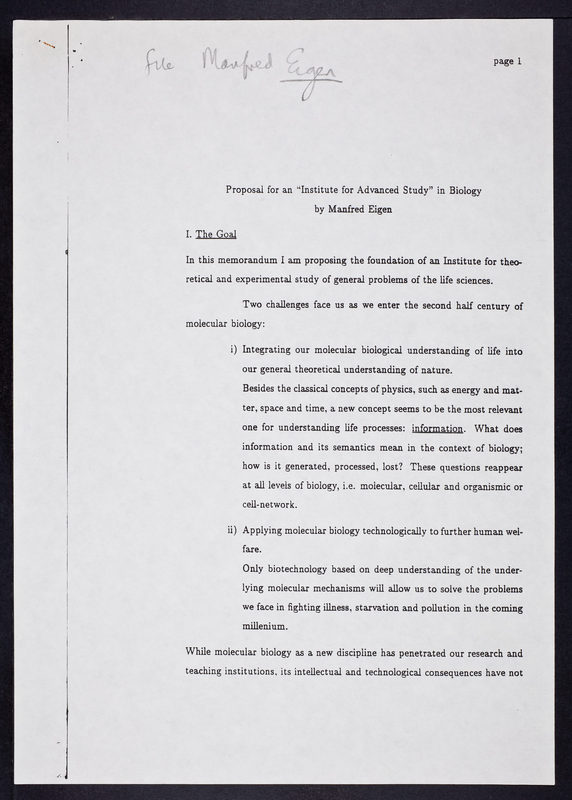 File Manfred Eigen

page 1

Proposal for an "Institute for Advanced Study" in Biology
by Manfred Eigen

I. The Goal

In this memorandum I am proposing the foundation of an Institute for theoretical and experimental study of general problems of the life sciences.

Two challenges face us as we enter the second half century of molecular biology:

i) Integrating our molecular biological understanding of life into our general theoretical understanding of nature.
Besides the classical concepts of physics, such as energy and matter, space and time, a new concept seems to be the most relevant one for understanding life processes: information. What does information and its semantics mean in the context of biology; how is it generated, processed, lost? These questions reappear at all levels of biology, i.e. molecular, cellular and organismic or cell-network.

ii) Applying molecular biology technologically to further human welfare.
Only biotechnology based on deep understanding of the underlying molecular mechanisms will allow us to solve the problems we face in fighting illness, starvation and pollution in the coming millenium.

While molecular biology as a new discipline has penetrated our research and teaching institutions, its intellectual and technological consequences have not